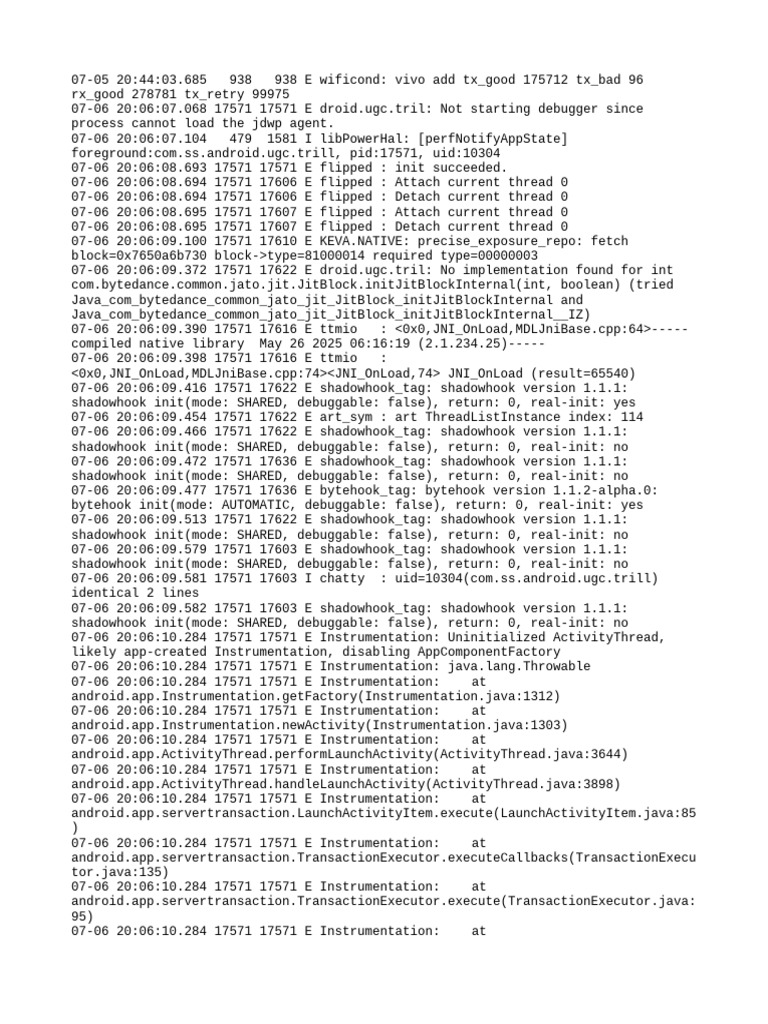 07-05 20:44:03.685   938   938 E wificond: vivo add tx_good 175712 tx_bad 96 rx_good 278781 tx_retry 99975
07-06 20:06:07.068 17571 17571 E droid.ugc.tril: Not starting debugger since process cannot load the jdwp agent.
07-06 20:06:07.104   479  1581 I libPowerHal: [perfNotifyAppState] foreground:com.ss.android.ugc.trill, pid:17571, uid:10304
07-06 20:06:08.693 17571 17571 E flipped : init succeeded.
07-06 20:06:08.694 17571 17606 E flipped : Attach current thread 0
07-06 20:06:08.694 17571 17606 E flipped : Detach current thread 0
07-06 20:06:08.695 17571 17607 E flipped : Attach current thread 0
07-06 20:06:08.695 17571 17607 E flipped : Detach current thread 0
07-06 20:06:09.100 17571 17610 E KEVA.NATIVE: precise_exposure_repo: fetch block=0x7650a6b730 block->type=81000014 required type=00000003
07-06 20:06:09.372 17571 17622 E droid.ugc.tril: No implementation found for int com.bytedance.common.jato.jit.JitBlock.initJitBlockInternal(int, boolean) (tried Java_com_bytedance_common_jato_jit_JitBlock_initJitBlockInternal and Java_com_bytedance_common_jato_jit_JitBlock_initJitBlockInternal__IZ)
07-06 20:06:09.390 17571 17616 E ttmio   : <0x0,JNI_OnLoad,MDLJniBase.cpp:64>-----compiled native library  May 26 2025 06:16:19 (2.1.234.25)-----
07-06 20:06:09.398 17571 17616 E ttmio   : <0x0,JNI_OnLoad,MDLJniBase.cpp:74><JNI_OnLoad,74> JNI_OnLoad (result=65540)
07-06 20:06:09.416 17571 17622 E shadowhook_tag: shadowhook version 1.1.1: shadowhook init(mode: SHARED, debuggable: false), return: 0, real-init: yes
07-06 20:06:09.454 17571 17622 E art_sym : art ThreadListInstance index: 114
07-06 20:06:09.466 17571 17622 E shadowhook_tag: shadowhook version 1.1.1: shadowhook init(mode: SHARED, debuggable: false), return: 0, real-init: no
07-06 20:06:09.472 17571 17636 E shadowhook_tag: shadowhook version 1.1.1: shadowhook init(mode: SHARED, debuggable: false), return: 0, real-init: no
07-06 20:06:09.477 17571 17636 E bytehook_tag: bytehook version 1.1.2-alpha.0: bytehook init(mode: AUTOMATIC, debuggable: false), return: 0, real-init: yes
07-06 20:06:09.513 17571 17622 E shadowhook_tag: shadowhook version 1.1.1: shadowhook init(mode: SHARED, debuggable: false), return: 0, real-init: no
07-06 20:06:09.579 17571 17603 E shadowhook_tag: shadowhook version 1.1.1: shadowhook init(mode: SHARED, debuggable: false), return: 0, real-init: no
07-06 20:06:09.581 17571 17603 I chatty  : uid=10304(com.ss.android.ugc.trill) identical 2 lines
07-06 20:06:09.582 17571 17603 E shadowhook_tag: shadowhook version 1.1.1: shadowhook init(mode: SHARED, debuggable: false), return: 0, real-init: no
07-06 20:06:10.284 17571 17571 E Instrumentation: Uninitialized ActivityThread, likely app-created Instrumentation, disabling AppComponentFactory
07-06 20:06:10.284 17571 17571 E Instrumentation: java.lang.Throwable
07-06 20:06:10.284 17571 17571 E Instrumentation:    at android.app.Instrumentation.getFactory(Instrumentation.java:1312)
07-06 20:06:10.284 17571 17571 E Instrumentation:    at android.app.Instrumentation.newActivity(Instrumentation.java:1303)
07-06 20:06:10.284 17571 17571 E Instrumentation:    at android.app.ActivityThread.performLaunchActivity(ActivityThread.java:3644)
07-06 20:06:10.284 17571 17571 E Instrumentation:    at android.app.ActivityThread.handleLaunchActivity(ActivityThread.java:3898)
07-06 20:06:10.284 17571 17571 E Instrumentation:    at android.app.servertransaction.LaunchActivityItem.execute(LaunchActivityItem.java:85)
07-06 20:06:10.284 17571 17571 E Instrumentation:    at android.app.servertransaction.TransactionExecutor.executeCallbacks(TransactionExecutor.java:135)
07-06 20:06:10.284 17571 17571 E Instrumentation:    at android.app.servertransaction.TransactionExecutor.execute(TransactionExecutor.java:95)
07-06 20:06:10.284 17571 17571 E Instrumentation:    at